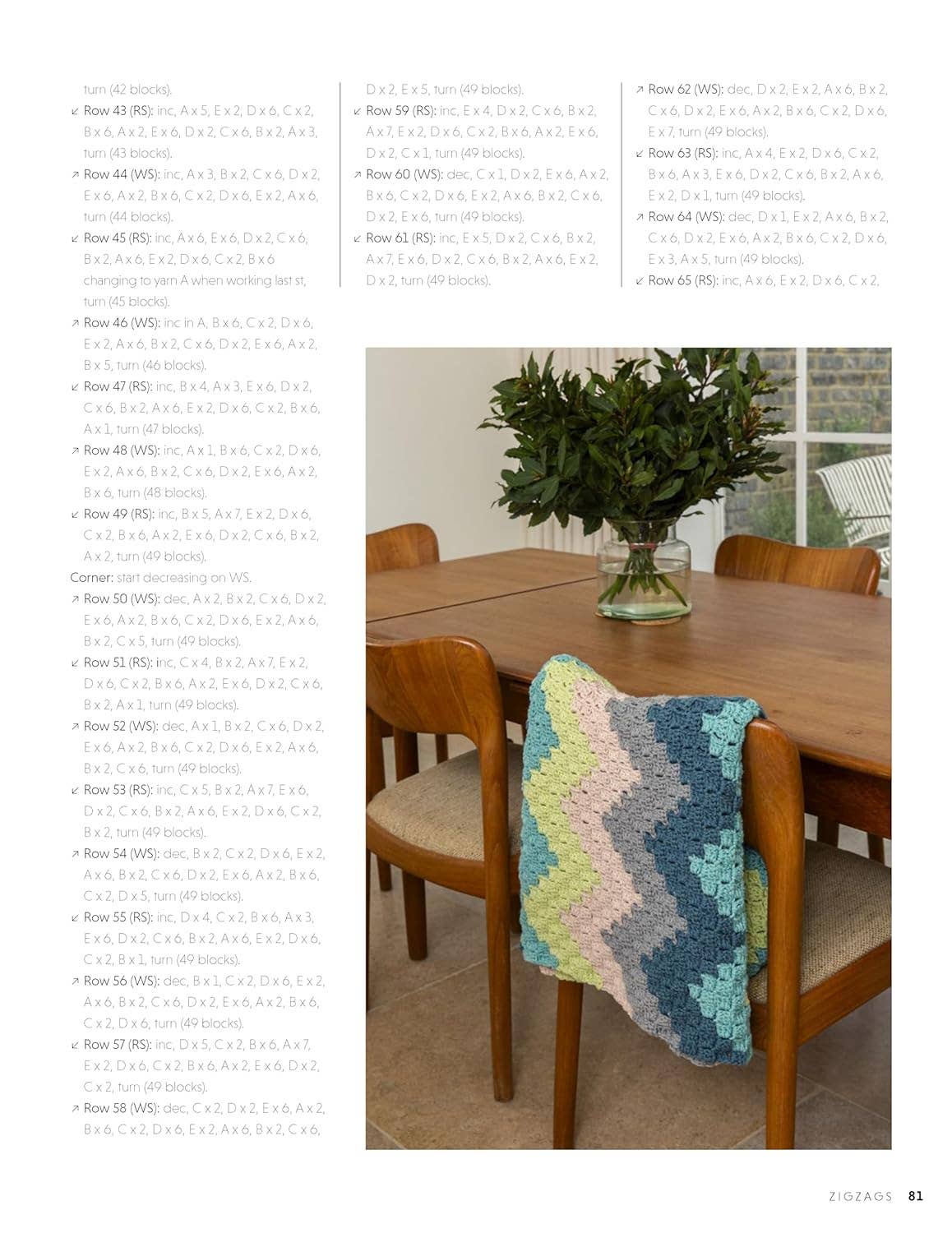 turn (42 blocks).

↙ Row 43 (RS): inc, A x 5, E x 2, D x 6, C x 2, B x 6, A x 2, E x 6, D x 2, C x 6, B x 2, A x 3, turn (43 blocks).

↗ Row 44 (WS): inc, A x 3, B x 2, C x 6, D x 2, E x 6, A x 2, B x 6, C x 2, D x 6, E x 2, A x 6, turn (44 blocks).

↙ Row 45 (RS): inc, A x 6, E x 6, D x 2, C x 6, B x 2, A x 6, E x 2, D x 6, C x 2, B x 6 changing to yarn A when working last st, turn (45 blocks).

↗ Row 46 (WS): inc in A, B x 6, C x 2, D x 6, E x 2, A x 6, B x 2, C x 6, D x 2, E x 6, A x 2, B x 5, turn (46 blocks).

↙ Row 47 (RS): inc, B x 4, A x 3, E x 6, D x 2, C x 6, B x 2, A x 6, E x 2, D x 6, C x 2, B x 6, A x 1, turn (47 blocks).

↗ Row 48 (WS): inc, A x 1, B x 6, C x 2, D x 6, E x 2, A x 6, B x 2, C x 6, D x 2, E x 6, A x 2, B x 6, turn (48 blocks).

↙ Row 49 (RS): inc, B x 5, A x 7, E x 2, D x 6, C x 2, B x 6, A x 2, E x 6, D x 2, C x 6, B x 2, A x 2, turn (49 blocks).

Corner: start decreasing on WS.

↗ Row 50 (WS): dec, A x 2, B x 2, C x 6, D x 2, E x 6, A x 2, B x 6, C x 2, D x 6, E x 2, A x 6, B x 2, C x 5, turn (49 blocks).

↙ Row 51 (RS): inc, C x 4, B x 2, A x 7, E x 2, D x 6, C x 2, B x 6, A x 2, E x 6, D x 2, C x 6, B x 2, A x 1, turn (49 blocks).

↗ Row 52 (WS): dec, A x 1, B x 2, C x 6, D x 2, E x 6, A x 2, B x 6, C x 2, D x 6, E x 2, A x 6, B x 2, C x 6, turn (49 blocks).

↙ Row 53 (RS): inc, C x 5, B x 2, A x 7, E x 6, D x 2, C x 6, B x 2, A x 6, E x 2, D x 6, C x 2, B x 2, turn (49 blocks).

↗ Row 54 (WS): dec, B x 2, C x 2, D x 6, E x 2, A x 6, B x 2, C x 6, D x 2, E x 6, A x 2, B x 6, C x 2, D x 5, turn (49 blocks).

↙ Row 55 (RS): inc, D x 4, C x 2, B x 6, A x 3, E x 6, D x 2, C x 6, B x 2, A x 6, E x 2, D x 6, C x 2, B x 1, turn (49 blocks).

↗ Row 56 (WS): dec, B x 1, C x 2, D x 6, E x 2, A x 6, B x 2, C x 6, D x 2, E x 6, A x 2, B x 6, C x 2, D x 6, turn (49 blocks).

↙ Row 57 (RS): inc, D x 5, C x 2, B x 6, A x 7, E x 2, D x 6, C x 2, B x 6, A x 2, E x 6, D x 2, C x 2, turn (49 blocks).

↗ Row 58 (WS): dec, C x 2, D x 2, E x 6, A x 2, B x 6, C x 2, D x 6, E x 2, A x 6, B x 2, C x 6, D x 2, E x 5, turn (49 blocks).

↙ Row 59 (RS): inc, E x 4, D x 2, C x 6, B x 2, A x 7, E x 2, D x 6, C x 2, B x 6, A x 2, E x 6, D x 2, C x 1, turn (49 blocks).

↗ Row 60 (WS): dec, C x 1, D x 2, E x 6, A x 2, B x 6, C x 2, D x 6, E x 2, A x 6, B x 2, C x 6, D x 2, E x 6, turn (49 blocks).

↙ Row 61 (RS): inc, E x 5, D x 2, C x 6, B x 2, A x 7, E x 6, D x 2, C x 6, B x 2, A x 6, E x 2, D x 2, turn (49 blocks).

↗ Row 62 (WS): dec, D x 2, E x 2, A x 6, B x 2, C x 6, D x 2, E x 6, A x 2, B x 6, C x 2, D x 6, E x 7, turn (49 blocks).

↙ Row 63 (RS): inc, A x 4, E x 2, D x 6, C x 2, B x 6, A x 3, E x 6, D x 2, C x 6, B x 2, A x 6, E x 2, D x 1, turn (49 blocks).

↗ Row 64 (WS): dec, D x 1, E x 2, A x 6, B x 2, C x 6, D x 2, E x 6, A x 2, B x 6, C x 2, D x 6, E x 3, A x 5, turn (49 blocks).

↙ Row 65 (RS): inc, A x 6, E x 2, D x 6, C x 2,

ZIGZAGS 81